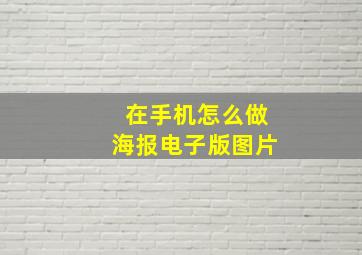 在手机怎么做
海报电子版图片